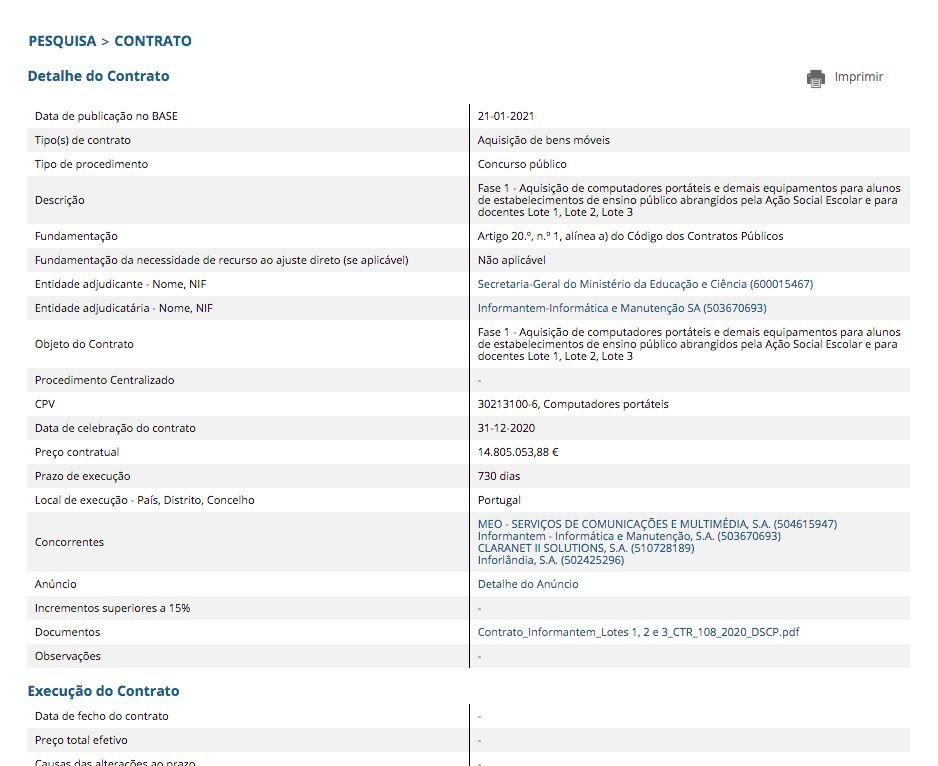 PESQUISA > CONTRATO

Detalhe do Contrato

Imprimir

| | |
|---|---|
| Data de publicação no BASE | 21-01-2021 |
| Tipo(s) de contrato | Aquisição de bens móveis |
| Tipo de procedimento | Concurso público |
| Descrição | Fase 1 - Aquisição de computadores portáteis e demais equipamentos para alunos de estabelecimentos de ensino público abrangidos pela Ação Social Escolar e para docentes Lote 1, Lote 2, Lote 3 |
| Fundamentação | Artigo 20.º, n.º 1, alínea a) do Código dos Contratos Públicos |
| Fundamentação da necessidade de recurso ao ajuste direto (se aplicável) | Não aplicável |
| Entidade adjudicante - Nome, NIF | Secretaria-Geral do Ministério da Educação e Ciência (600015467) |
| Entidade adjudicatária - Nome, NIF | Informantem-Informática e Manutenção SA (503670693) |
| Objeto do Contrato | Fase 1 - Aquisição de computadores portáteis e demais equipamentos para alunos de estabelecimentos de ensino público abrangidos pela Ação Social Escolar e para docentes Lote 1, Lote 2, Lote 3 |
| Procedimento Centralizado | - |
| CPV | 30213100-6, Computadores portáteis |
| Data de celebração do contrato | 31-12-2020 |
| Preço contratual | 14.805.053,88 € |
| Prazo de execução | 730 dias |
| Local de execução - País, Distrito, Concelho | Portugal |
| Concorrentes | MEO - SERVIÇOS DE COMUNICAÇÕES E MULTIMÉDIA, S.A. (504615947) Informantem - Informática e Manutenção, S.A. (503670693) CLARANET II SOLUTIONS, S.A. (510728189) Inforlândia, S.A. (502425296) |
| Anúncio | Detalhe do Anúncio |
| Incrementos superiores a 15% | - |
| Documentos | Contrato_Informantem_Lotes 1, 2 e 3_CTR_108_2020_DSCP.pdf |
| Observações | - |

Execução do Contrato

| | |
|---|---|
| Data de fecho do contrato | - |
| Preço total efetivo | - |
| Causas das alterações ao prazo | - |